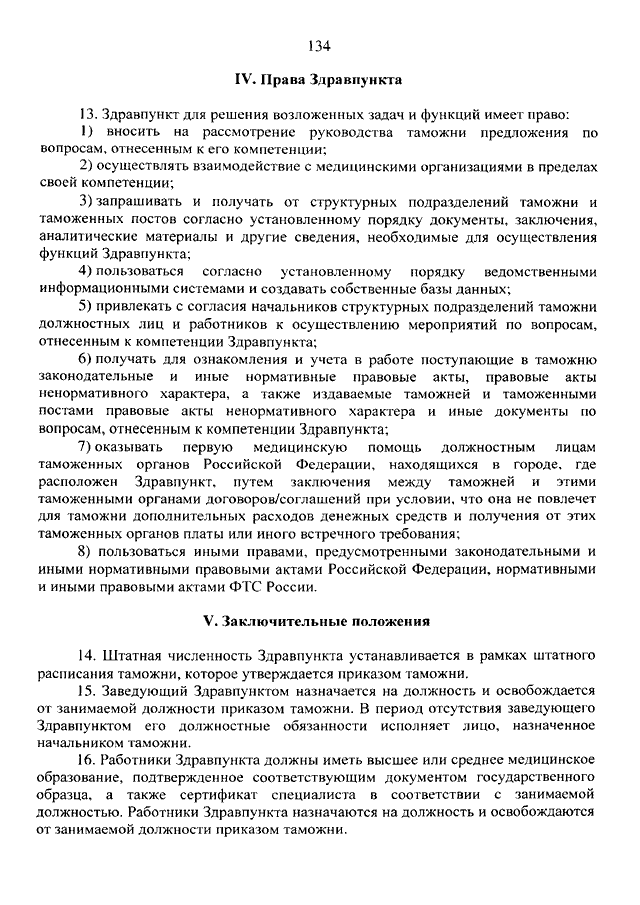 134

IV. Права Здравпункта

13. Здравпункт для решения возложенных задач и функций имеет право:

1) вносить на рассмотрение руководства таможни предложения по вопросам, отнесенным к его компетенции;

2) осуществлять взаимодействие с медицинскими организациями в пределах своей компетенции;

3) запрашивать и получать от структурных подразделений таможни и таможенных постов согласно установленному порядку документы, заключения, аналитические материалы и другие сведения, необходимые для осуществления функций Здравпункта;

4) пользоваться согласно установленному порядку ведомственными информационными системами и создавать собственные базы данных;

5) привлекать с согласия начальников структурных подразделений таможни должностных лиц и работников к осуществлению мероприятий по вопросам, отнесенным к компетенции Здравпункта;

6) получать для ознакомления и учета в работе поступающие в таможню законодательные и иные нормативные правовые акты, правовые акты ненормативного характера, а также издаваемые таможней и таможенными постами правовые акты ненормативного характера и иные документы по вопросам, отнесенным к компетенции Здравпункта;

7) оказывать первую медицинскую помощь должностным лицам таможенных органов Российской Федерации, находящихся в городе, где расположен Здравпункт, путем заключения между таможней и этими таможенными органами договоров/соглашений при условии, что она не повлечет для таможни дополнительных расходов денежных средств и получения от этих таможенных органов платы или иного встречного требования;

8) пользоваться иными правами, предусмотренными законодательными и иными нормативными правовыми актами Российской Федерации, нормативными и иными правовыми актами ФТС России.

V. Заключительные положения

14. Штатная численность Здравпункта устанавливается в рамках штатного расписания таможни, которое утверждается приказом таможни.

15. Заведующий Здравпунктом назначается на должность и освобождается от занимаемой должности приказом таможни. В период отсутствия заведующего Здравпунктом его должностные обязанности исполняет лицо, назначенное начальником таможни.

16. Работники Здравпункта должны иметь высшее или среднее медицинское образование, подтвержденное соответствующим документом государственного образца, а также сертификат специалиста в соответствии с занимаемой должностью. Работники Здравпункта назначаются на должность и освобождаются от занимаемой должности приказом таможни.